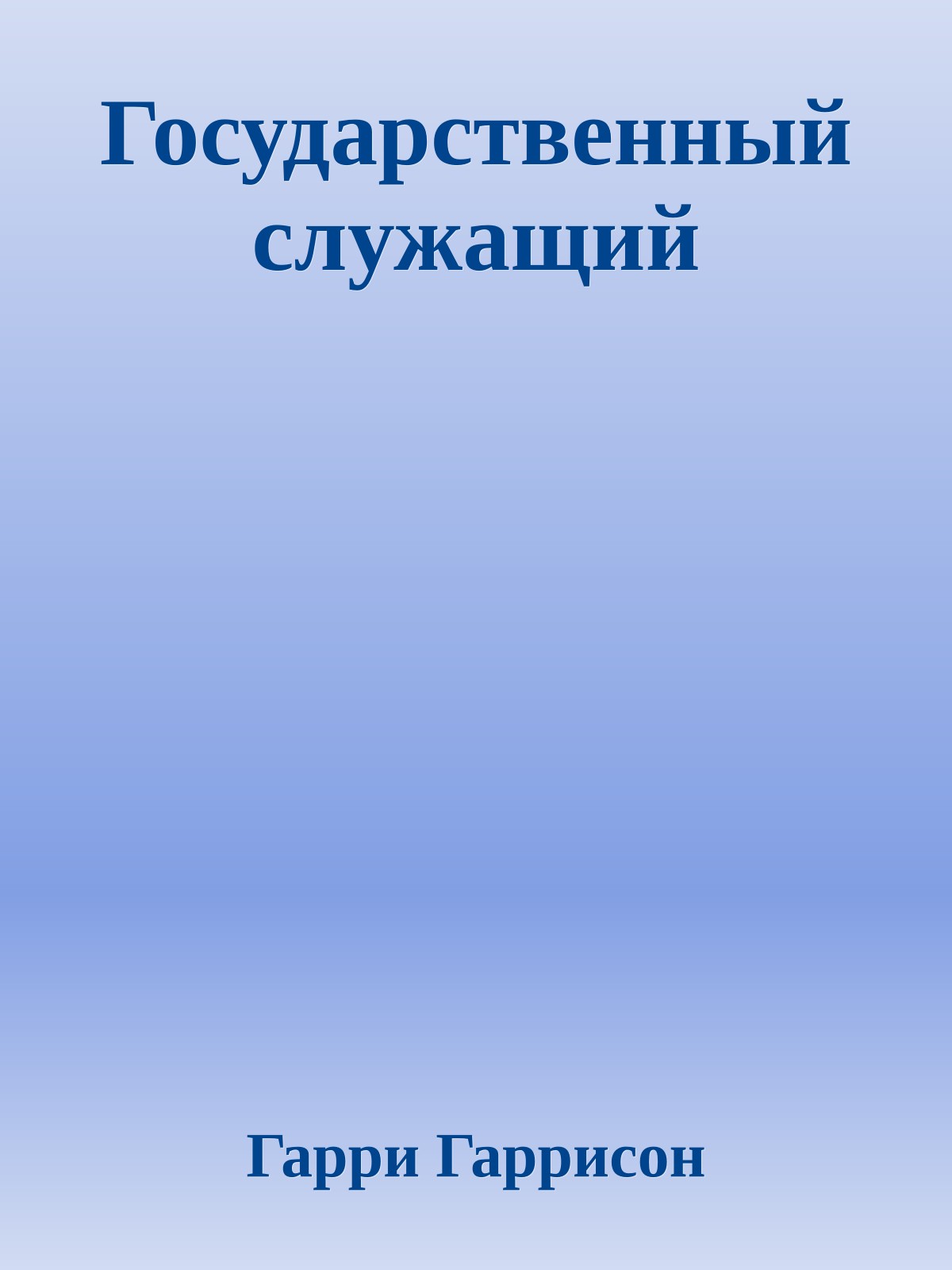 Государственный служащий

Гарри Гаррисон